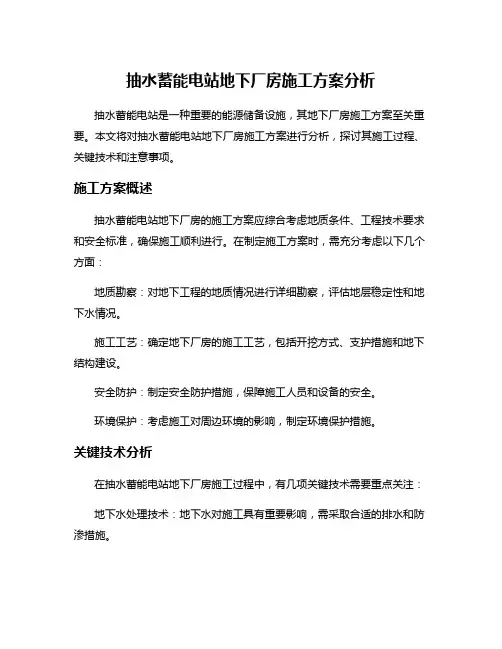 抽水蓄能电站地下厂房施工方案分析

抽水蓄能电站是一种重要的能源储备设施，其地下厂房施工方案至关重要。本文将对抽水蓄能电站地下厂房施工方案进行分析，探讨其施工过程、关键技术和注意事项。

施工方案概述

抽水蓄能电站地下厂房的施工方案应综合考虑地质条件、工程技术要求和安全标准，确保施工顺利进行。在制定施工方案时，需充分考虑以下几个方面：

地质勘察：对地下工程的地质情况进行详细勘察，评估地层稳定性和地下水情况。

施工工艺：确定地下厂房的施工工艺，包括开挖方式、支护措施和地下结构建设。

安全防护：制定安全防护措施，保障施工人员和设备的安全。

环境保护：考虑施工对周边环境的影响，制定环境保护措施。

关键技术分析

在抽水蓄能电站地下厂房施工过程中，有几项关键技术需要重点关注：

地下水处理技术：地下水对施工具有重要影响，需采取合适的排水和防渗措施。